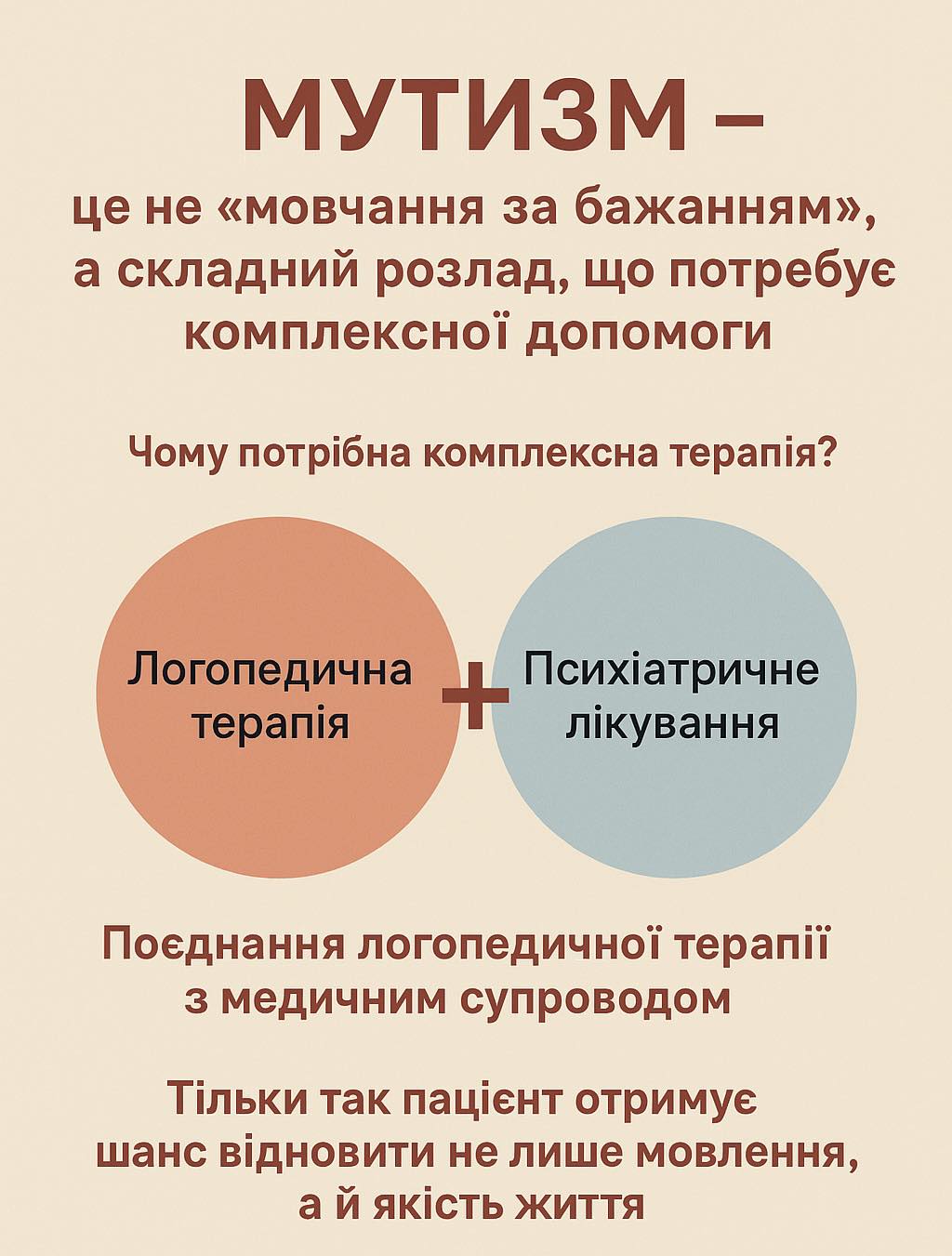 МУТИЗМ –

це не «мовчання за бажанням», а складний розлад, що потребує комплексної допомоги

Чому потрібна комплексна терапія?

Логопедична терапія

+

Психіатричне лікування

Поєднання логопедичної терапії з медичним супроводом

Тільки так пацієнт отримує шанс відновити не лише мовлення, а й якість життя